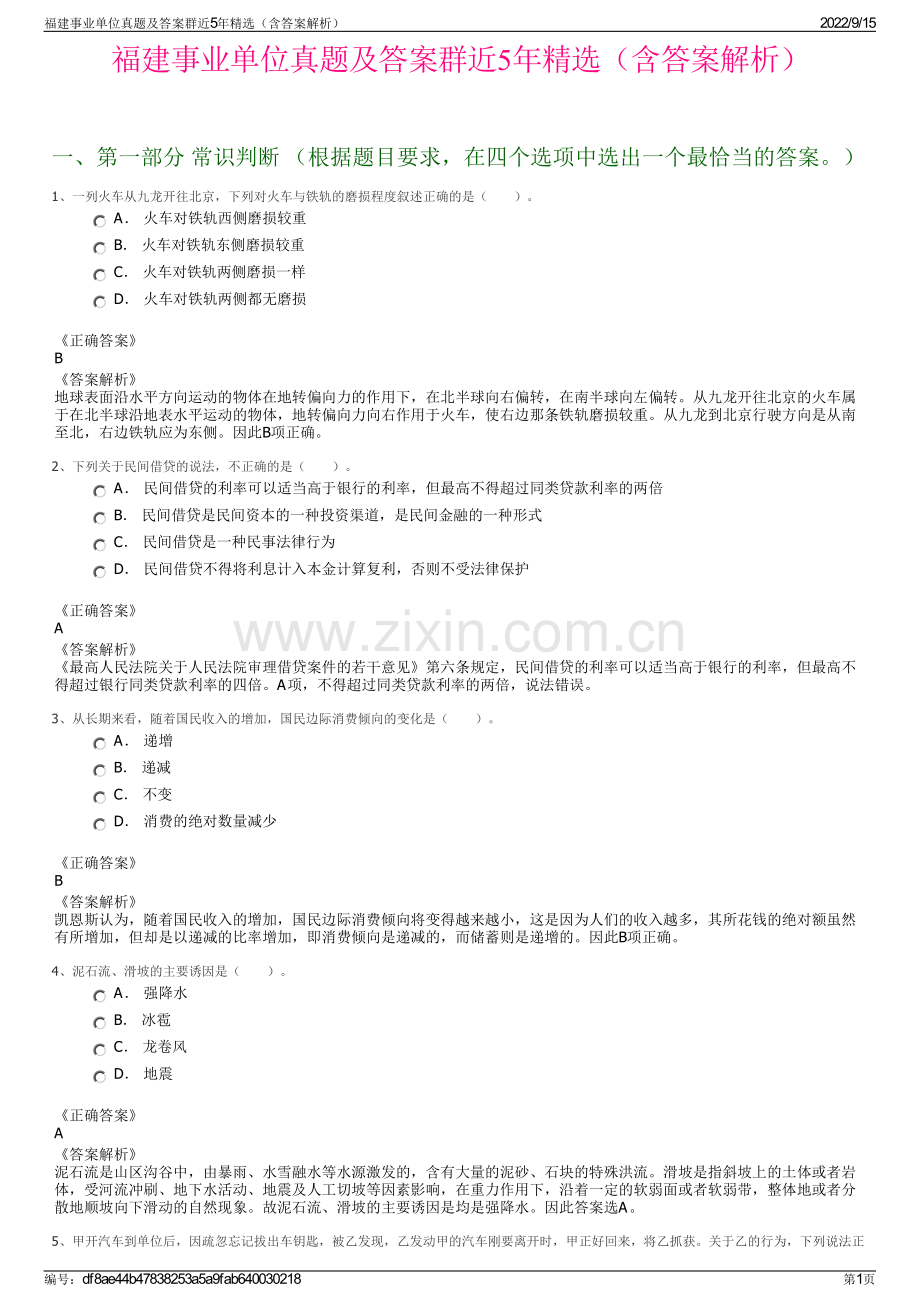 福建事业单位真题及答案群近5年精选（含答案解析）
2022/9/15

福建事业单位真题及答案群近5年精选（含答案解析）

一、第一部分 常识判断 （根据题目要求，在四个选项中选出一个最恰当的答案。）

1、一列火车从九龙开往北京，下列对火车与铁轨的磨损程度叙述正确的是（ ）。

A. 火车对铁轨西侧磨损较重

B. 火车对铁轨东侧磨损较重

C. 火车对铁轨两侧磨损一样

D. 火车对铁轨两侧都无磨损

《正确答案》
B
《答案解析》
地球表面沿水平方向运动的物体在地转偏向力的作用下，在北半球向右偏转，在南半球向左偏转。从九龙开往北京的火车属于在北半球沿地表水平运动的物体，地转偏向力向右作用于火车，使右边那条铁轨磨损较重。从九龙到北京行驶方向是从南至北，右边铁轨应为东侧。因此B项正确。

2、下列关于民间借贷的说法，不正确的是（ ）。

A. 民间借贷的利率可以适当高于银行的利率，但最高不得超过同类贷款利率的两倍

B. 民间借贷是民间资本的一种投资渠道，是民间金融的一种形式

C. 民间借贷是一种民事法律行为

D. 民间借贷不得将利息计入本金计算复利，否则不受法律保护

《正确答案》
A
《答案解析》
《最高人民法院关于人民法院审理借贷案件的若干意见》第六条规定，民间借贷的利率可以适当高于银行的利率，但最高不得超过银行同类贷款利率的四倍。A项，不得超过同类贷款利率的两倍，说法错误。

3、从长期来看，随着国民收入的增加，国民边际消费倾向的变化是（ ）。

A. 递增

B. 递减

C. 不变

D. 消费的绝对数量减少

《正确答案》
B
《答案解析》
凯恩斯认为，随着国民收入的增加，国民边际消费倾向将变得越来越小，这是因为人们的收入越多，其所花钱的绝对额虽然有所增加，但却是以递减的比率增加，即消费倾向是递减的，而储蓄则是递增的。因此B项正确。

4、泥石流、滑坡的主要诱因是（ ）。

A. 强降水

B. 冰雹

C. 龙卷风

D. 地震

《正确答案》
A
《答案解析》
泥石流是山区沟谷中，由暴雨、水雪融水等水源激发的，含有大量的泥砂、石块的特殊洪流。滑坡是指斜坡上的土体或者岩体，受河流冲刷、地下水活动、地震及人工切坡等因素影响，在重力作用下，沿着一定的软弱面或者软弱带，整体地或者分散地顺坡向下滑动的自然现象。故泥石流、滑坡的主要诱因是均是强降水。因此答案选A。

5、甲开汽车到单位后，因疏忽忘记拔出车钥匙，被乙发现，乙发动甲的汽车刚要离开时，甲正好回来，将乙抓获。关于乙的行为，下列说法正

编号：df8ae44b47838253a5a9fab640030218
第1页

www.zixin.com.cn